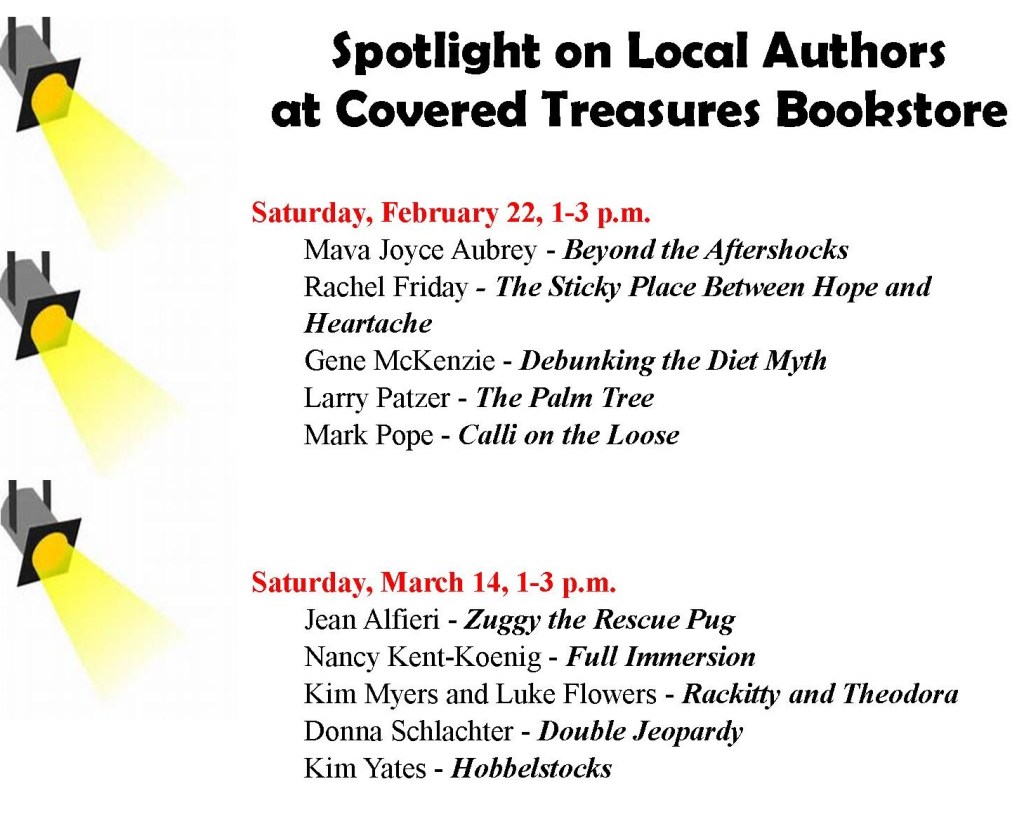 Spotlight on Local Authors
at Covered Treasures Bookstore

Saturday, February 22, 1-3 p.m.
Mava Joyce Aubrey - Beyond the Aftershocks
Rachel Friday - The Sticky Place Between Hope and Heartache
Gene McKenzie - Debunking the Diet Myth
Larry Patzer - The Palm Tree
Mark Pope - Calli on the Loose

Saturday, March 14, 1-3 p.m.
Jean Alfieri - Zuggy the Rescue Pug
Nancy Kent-Koenig - Full Immersion
Kim Myers and Luke Flowers - Rackitty and Theodora
Donna Schlachter - Double Jeopardy
Kim Yates - Hobbelstocks